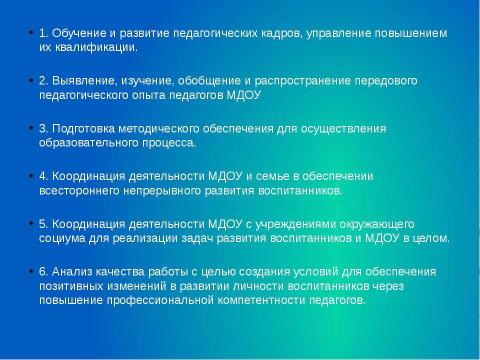 • 1. Обучение и развитие педагогических кадров, управление повышением их квалификации.

• 2. Выявление, изучение, обобщение и распространение передового педагогического опыта педагогов МДОУ

• 3. Подготовка методического обеспечения для осуществления образовательного процесса.

• 4. Координация деятельности МДОУ и семье в обеспечении всестороннего непрерывного развития воспитанников.

• 5. Координация деятельности МДОУ с учреждениями окружающего социума для реализации задач развития воспитанников и МДОУ в целом.

• 6. Анализ качества работы с целью создания условий для обеспечения позитивных изменений в развитии личности воспитанников через повышение профессиональной компетентности педагогов.